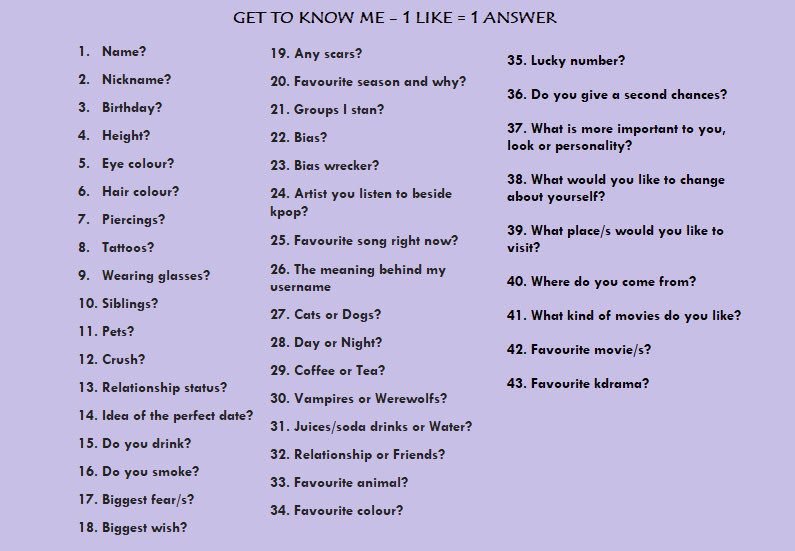 GET TO KNOW ME – 1 LIKE = 1 ANSWER

1. Name?
2. Nickname?
3. Birthday?
4. Height?
5. Eye colour?
6. Hair colour?
7. Piercings?
8. Tattoos?
9. Wearing glasses?
10. Siblings?
11. Pets?
12. Crush?
13. Relationship status?
14. Idea of the perfect date?
15. Do you drink?
16. Do you smoke?
17. Biggest fear/s?
18. Biggest wish?

19. Any scars?
20. Favourite season and why?
21. Groups I stan?
22. Bias?
23. Bias wrecker?
24. Artist you listen to beside kpop?
25. Favourite song right now?
26. The meaning behind my username
27. Cats or Dogs?
28. Day or Night?
29. Coffee or Tea?
30. Vampires or Werewolfs?
31. Juices/soda drinks or Water?
32. Relationship or Friends?
33. Favourite animal?
34. Favourite colour?

35. Lucky number?
36. Do you give a second chances?
37. What is more important to you, look or personality?
38. What would you like to change about yourself?
39. What place/s would you like to visit?
40. Where do you come from?
41. What kind of movies do you like?
42. Favourite movie/s?
43. Favourite kdrama?